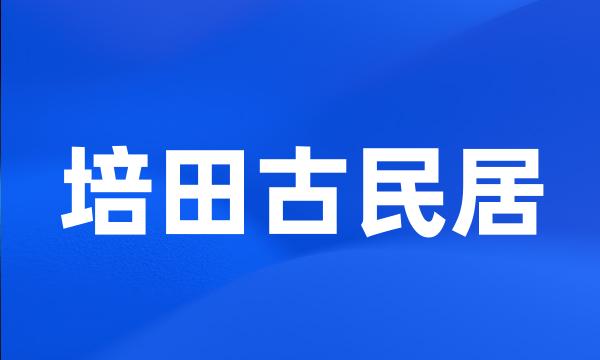 培田古民居